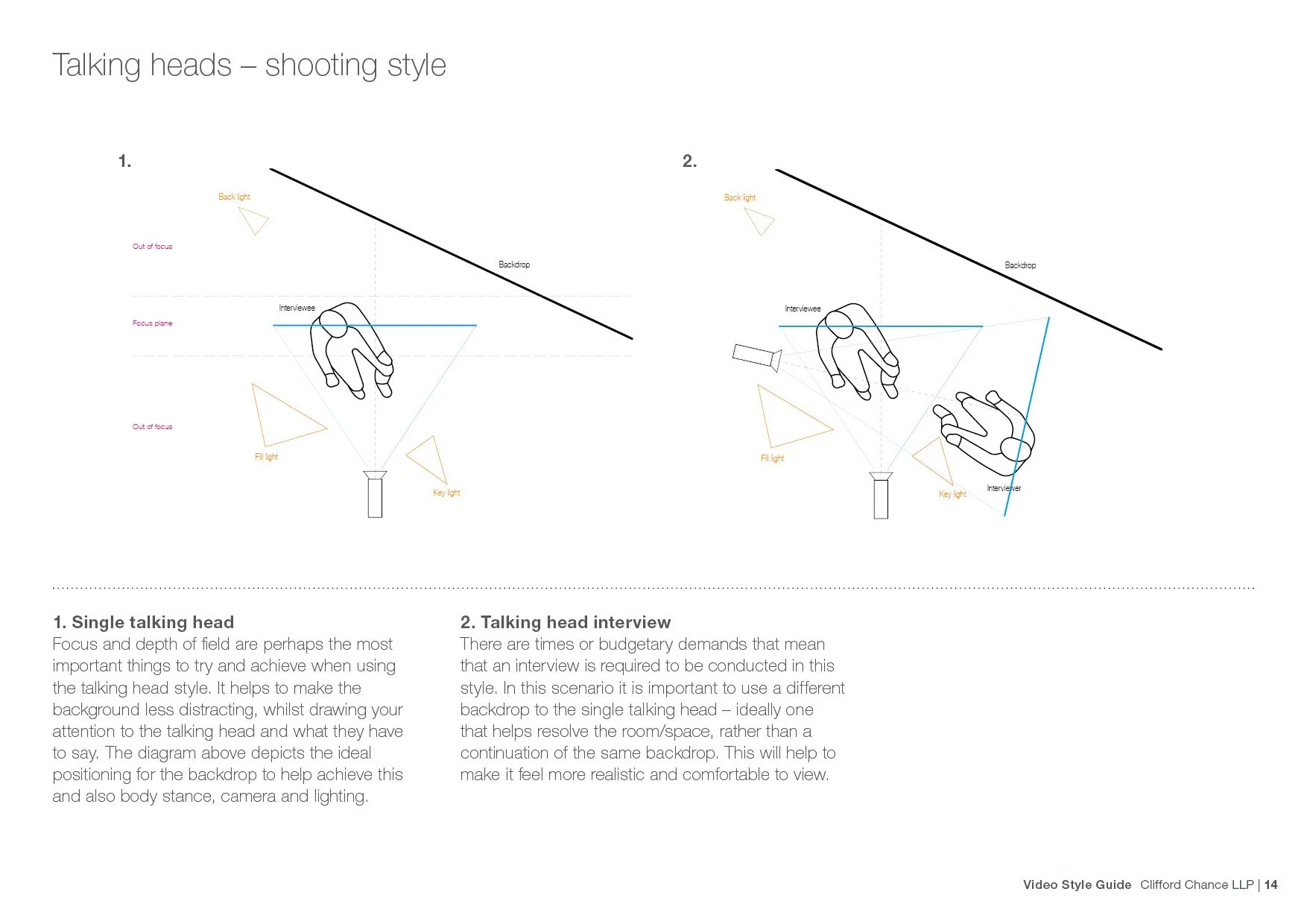 Talking heads – shooting style

1.

Back light

Out of focus

Backdrop

Interviewee

Focus plane

Out of focus

Fill light

Key light

2.

Back light

Backdrop

Interviewee

Fill light

Key light

Interviewer

1. Single talking head
Focus and depth of field are perhaps the most important things to try and achieve when using the talking head style. It helps to make the background less distracting, whilst drawing your attention to the talking head and what they have to say. The diagram above depicts the ideal positioning for the backdrop to help achieve this and also body stance, camera and lighting.

2. Talking head interview
There are times or budgetary demands that mean that an interview is required to be conducted in this style. In this scenario it is important to use a different backdrop to the single talking head – ideally one that helps resolve the room/space, rather than a continuation of the same backdrop. This will help to make it feel more realistic and comfortable to view.

Video Style Guide Clifford Chance LLP | 14